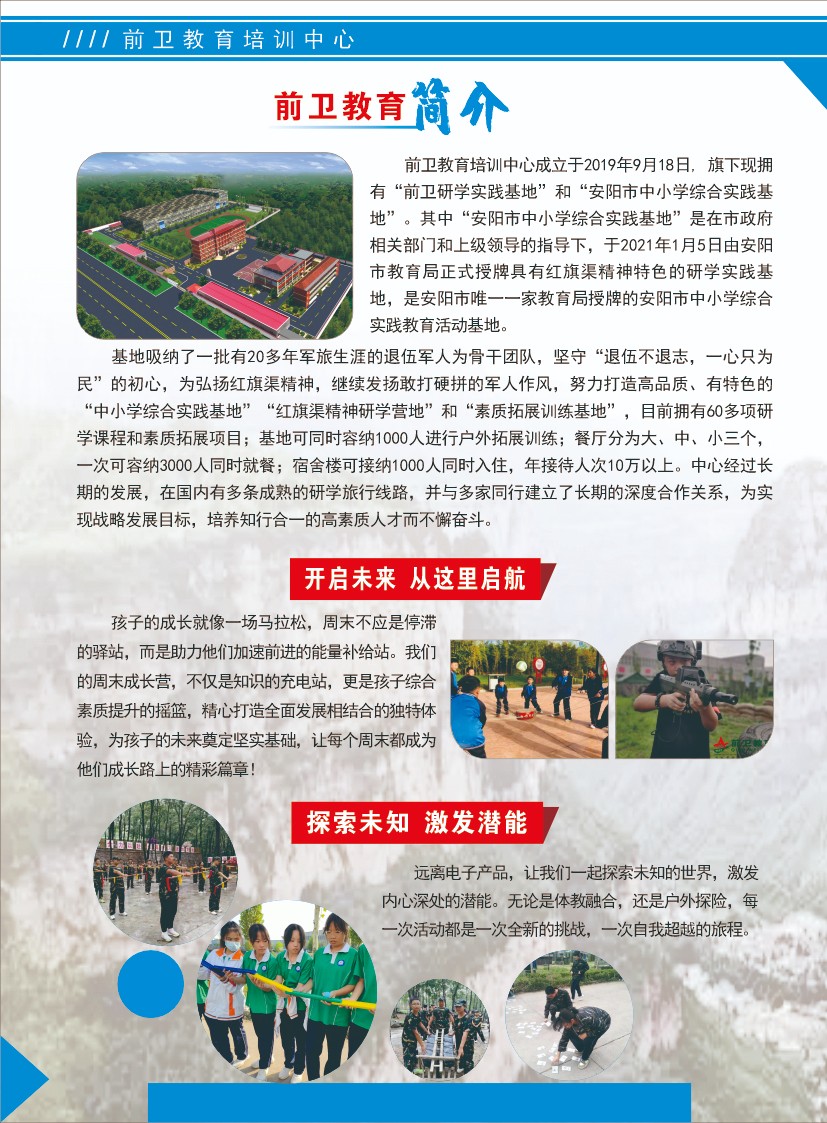 //// 前卫教育培训中心

前卫教育简介

前卫教育培训中心成立于2019年9月18日，旗下现拥有“前卫研学实践基地”和“安阳市中小学综合实践基地”。其中“安阳市中小学综合实践基地”是在市政府相关部门和上级领导的指导下，于2021年1月5日由安阳市教育局正式授牌具有红旗渠精神特色的研学实践基地，是安阳市唯一一家教育局授牌的安阳市中小学综合实践教育活动基地。

基地吸纳了一批有20多年军旅生涯的退伍军人为骨干团队，坚守“退伍不退志，一心只为民”的初心，为弘扬红旗渠精神，继续发扬敢打硬拼的军人作风，努力打造高品质、有特色的“中小学综合实践基地”“红旗渠精神研学营地”和“素质拓展训练基地”，目前拥有60多项研学课程和素质拓展项目；基地可同时容纳1000人进行户外拓展训练；餐厅分为大、中、小三个，一次可容纳3000人同时就餐；宿舍楼可接纳1000人同时入住，年接待人次10万以上。中心经过长期的发展，在国内有多条成熟的研学旅行线路，并与多家同行建立了长期的深度合作关系，为实现战略发展目标，培养知行合一的高素质人才而不懈奋斗。

开启未来 从这里启航

孩子的成长就像一场马拉松，周末不应是停滞的驿站，而是助力他们加速前进的能量补给站。我们的周末成长营，不仅是知识的充电站，更是孩子综合素质提升的摇篮，精心打造全面发展相结合的独特体验，为孩子的未来奠定坚实基础，让每个周末都成为他们成长路上的精彩篇章！

探索未知 激发潜能

远离电子产品，让我们一起探索未知的世界，激发内心深处的潜能。无论是体教融合，还是户外探险，每一次活动都是一次全新的挑战，一次自我超越的旅程。